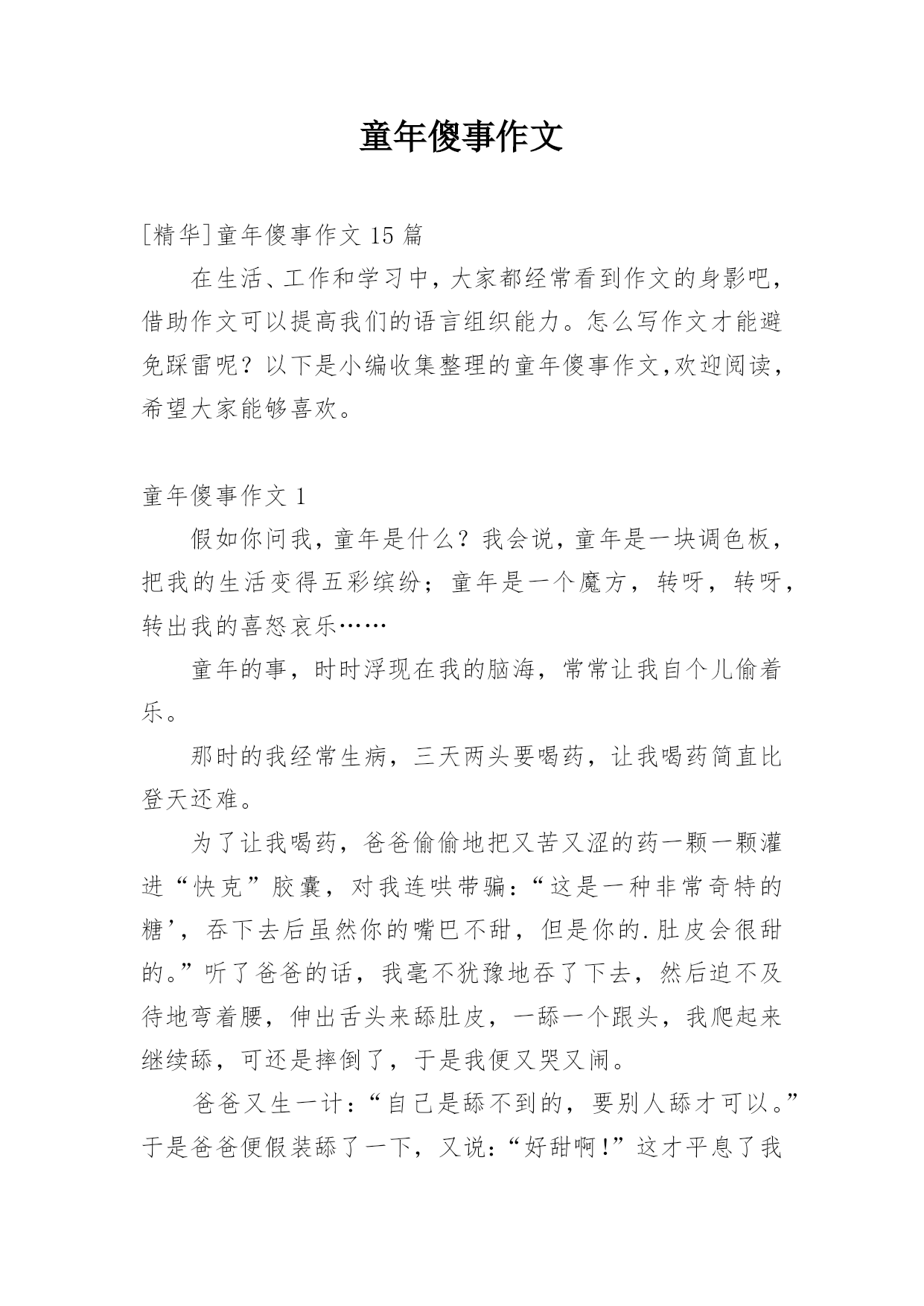 童年傻事作文

[精华]童年傻事作文 15 篇

在生活、工作和学习中，大家都经常看到作文的身影吧，借助作文可以提高我们的语言组织能力。怎么写作文才能避免踩雷呢？以下是小编收集整理的童年傻事作文,欢迎阅读，希望大家能够喜欢。

童年傻事作文 1

假如你问我，童年是什么？我会说，童年是一块调色板，把我的生活变得五彩缤纷；童年是一个魔方，转呀，转呀，转出我的喜怒哀乐……

童年的事，时时浮现在我的脑海，常常让我自个儿偷着乐。

那时的我经常生病，三天两头要喝药，让我喝药简直比登天还难。

为了让我喝药，爸爸偷偷地把又苦又涩的药一颗一颗灌进“快克”胶囊，对我连哄带骗:“这是一种非常奇特的糖’，吞下去后虽然你的嘴巴不甜，但是你的.肚皮会很甜的。”听了爸爸的话，我毫不犹豫地吞了下去，然后迫不及待地弯着腰，伸出舌头来舔肚皮，一舔一个跟头，我爬起来继续舔，可还是摔倒了，于是我便又哭又闹。

爸爸又生一计:“自己是舔不到的，要别人舔才可以。”于是爸爸便假装舔了一下，又说:“好甜啊!”这才平息了我